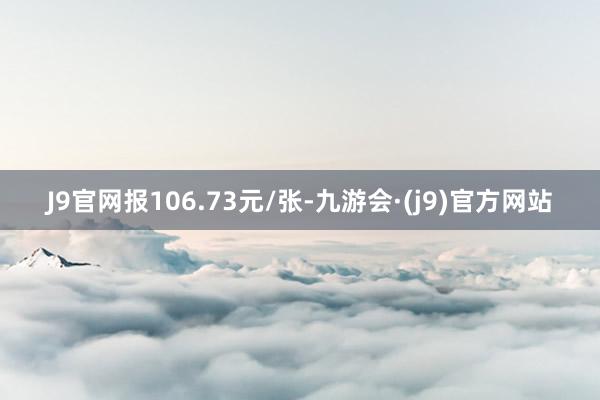 J9官网报106.73元/张-九游会·(j9)官方网站